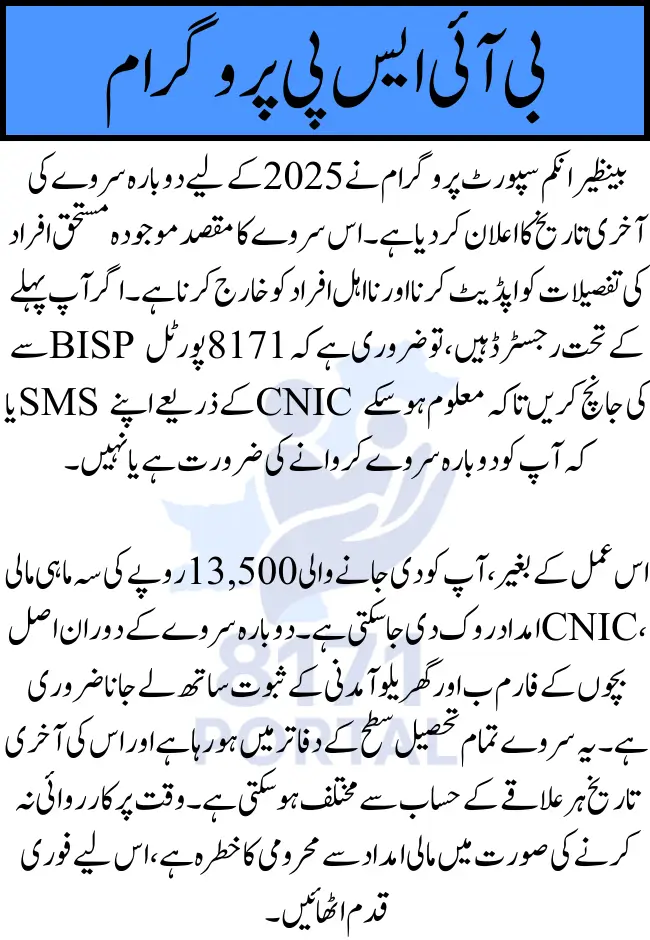 بی آئی ایس پی پروگرام

بینظیر انکم سپورٹ پروگرام نے 2025 کے لیے دوبارہ سروے کی آخری تاریخ کا اعلان کر دیا ہے۔ اس سروے کا مقصد موجودہ مستحق افراد کی تفصیلات کو اپڈیٹ کرنا اور نااہل افراد کو خارج کرنا ہے۔ اگر آپ پہلے سے BISP کے تحت رجسٹرڈ ہیں، تو ضروری ہے کہ 8171 پورٹل یا SMS کے ذریعے اپنے CNIC کی جانچ کریں تاکہ معلوم ہو سکے کہ آپ کو دوبارہ سروے کروانے کی ضرورت ہے یا نہیں۔

اس عمل کے بغیر، آپ کو دی جانے والی 13,500 روپے کی سہ ماہی مالی امداد روک دی جا سکتی ہے۔ دوبارہ سروے کے دوران اصل CNIC، بچوں کے فارم ب اور گھریلو آمدنی کے ثبوت ساتھ لے جانا ضروری ہے۔ یہ سروے تمام تحصیل سطح کے دفاتر میں ہو رہا ہے اور اس کی آخری تاریخ ہر علاقے کے حساب سے مختلف ہو سکتی ہے۔ وقت پر کارروائی نہ کرنے کی صورت میں مالی امداد سے محرومی کا خطرہ ہے، اس لیے فوری قدم اٹھائیں۔

8171 PORTAL